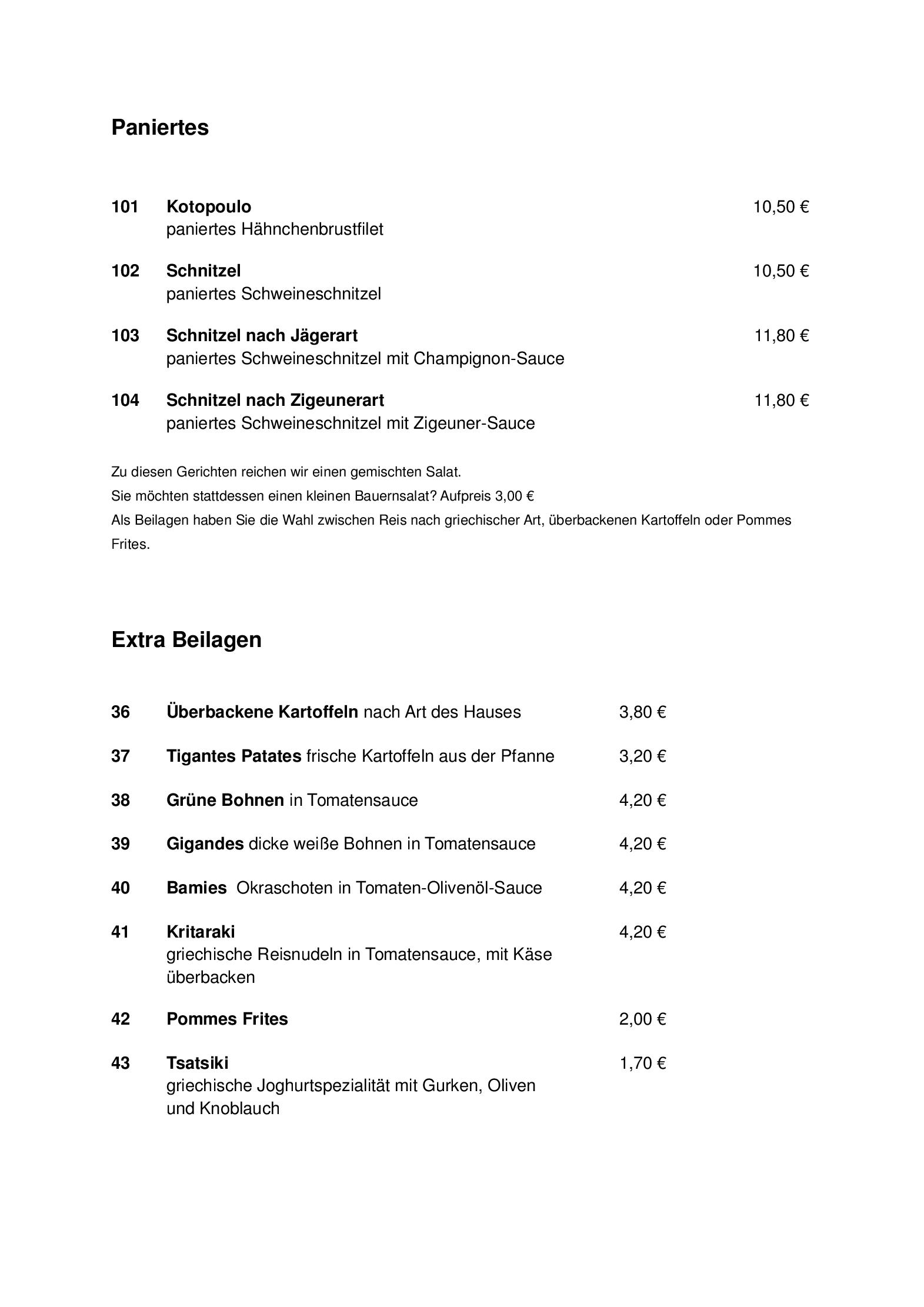 Paniertes

101 Kotopoulo 10,50 €
paniertes Hähnchenbrustfilet

102 Schnitzel 10,50 €
paniertes Schweineschnitzel

103 Schnitzel nach Jägerart 11,80 €
paniertes Schweineschnitzel mit Champignon-Sauce

104 Schnitzel nach Zigeunerart 11,80 €
paniertes Schweineschnitzel mit Zigeuner-Sauce

Zu diesen Gerichten reichen wir einen gemischten Salat.
Sie möchten stattdessen einen kleinen Bauernsalat? Aufpreis 3,00 €
Als Beilagen haben Sie die Wahl zwischen Reis nach griechischer Art, überbackenen Kartoffeln oder Pommes Frites.

Extra Beilagen

36 Überbackene Kartoffeln nach Art des Hauses 3,80 €

37 Tigantes Patates frische Kartoffeln aus der Pfanne 3,20 €

38 Grüne Bohnen in Tomatensauce 4,20 €

39 Gigandes dicke weiße Bohnen in Tomatensauce 4,20 €

40 Bamies Okraschoten in Tomaten-Olivenöl-Sauce 4,20 €

41 Kritaraki 4,20 €
griechische Reisnudeln in Tomatensauce, mit Käse überbacken

42 Pommes Frites 2,00 €

43 Tsatsiki 1,70 €
griechische Joghurtspezialität mit Gurken, Oliven und Knoblauch